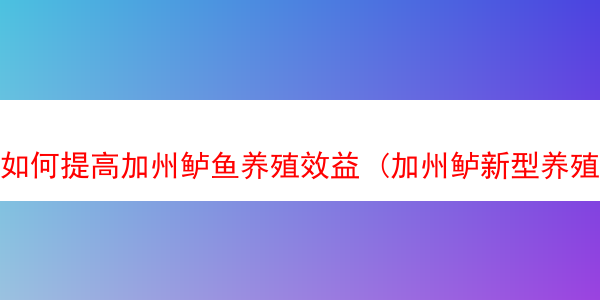 如何提高加州鲈鱼养殖效益（加州鲈新型养殖